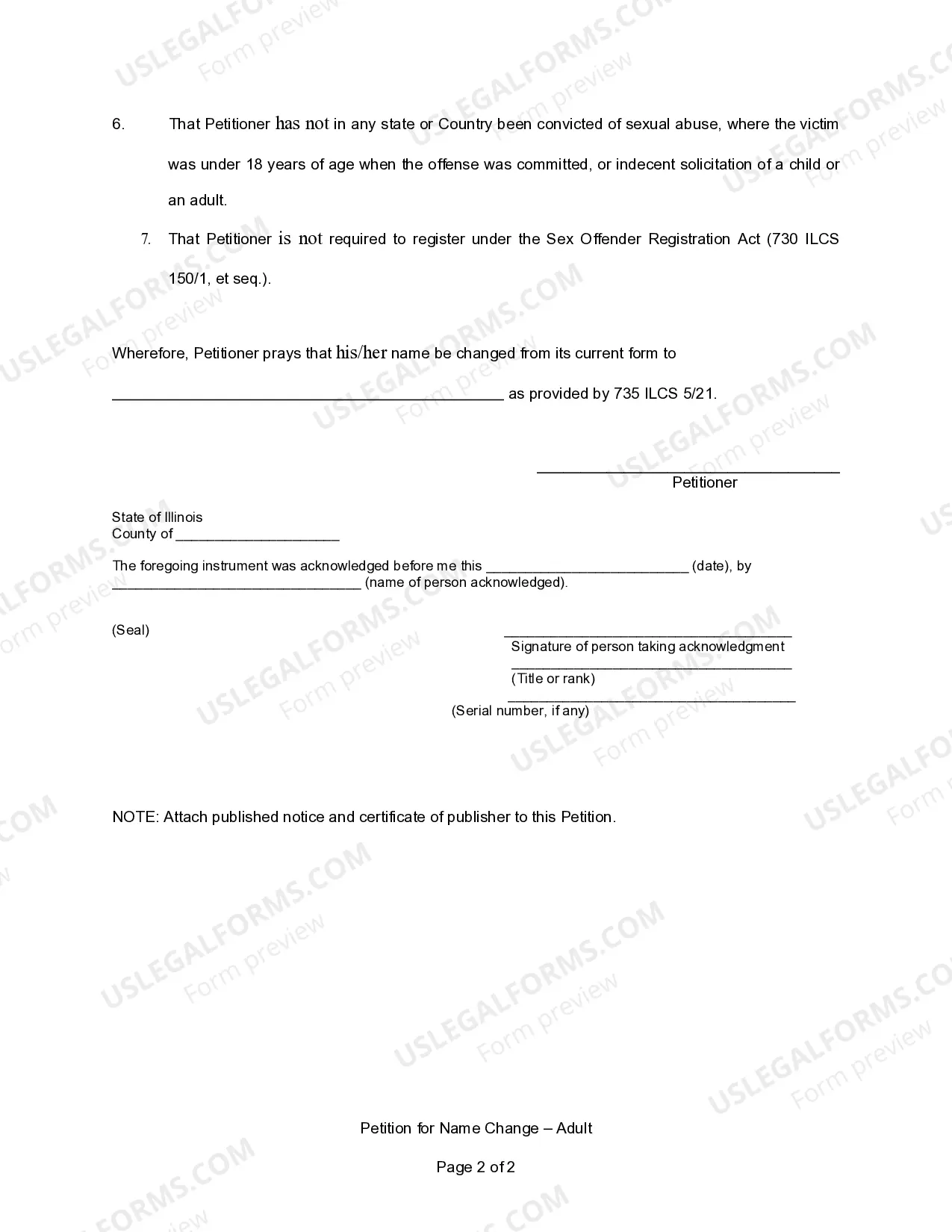 6. That Petitioner has not in any state or Country been convicted of sexual abuse, where the victim was under 18 years of age when the offense was committed, or indecent solicitation of a child or an adult.

7. That Petitioner is not required to register under the Sex Offender Registration Act (730 ILCS 150/1, et seq.).

Wherefore, Petitioner prays that his/her name be changed from its current form to ____ as provided by 735 ILCS 5/21.

____
Petitioner

State of Illinois
County of ____

The foregoing instrument was acknowledged before me this ____ (date), by ____ (name of person acknowledged).

(Seal)

____
Signature of person taking acknowledgment
____
(Title or rank)
____
(Serial number, if any)

NOTE: Attach published notice and certificate of publisher to this Petition.

Petition for Name Change – Adult

Page 2 of 2

USLEGALFORMS.COM
Form preview